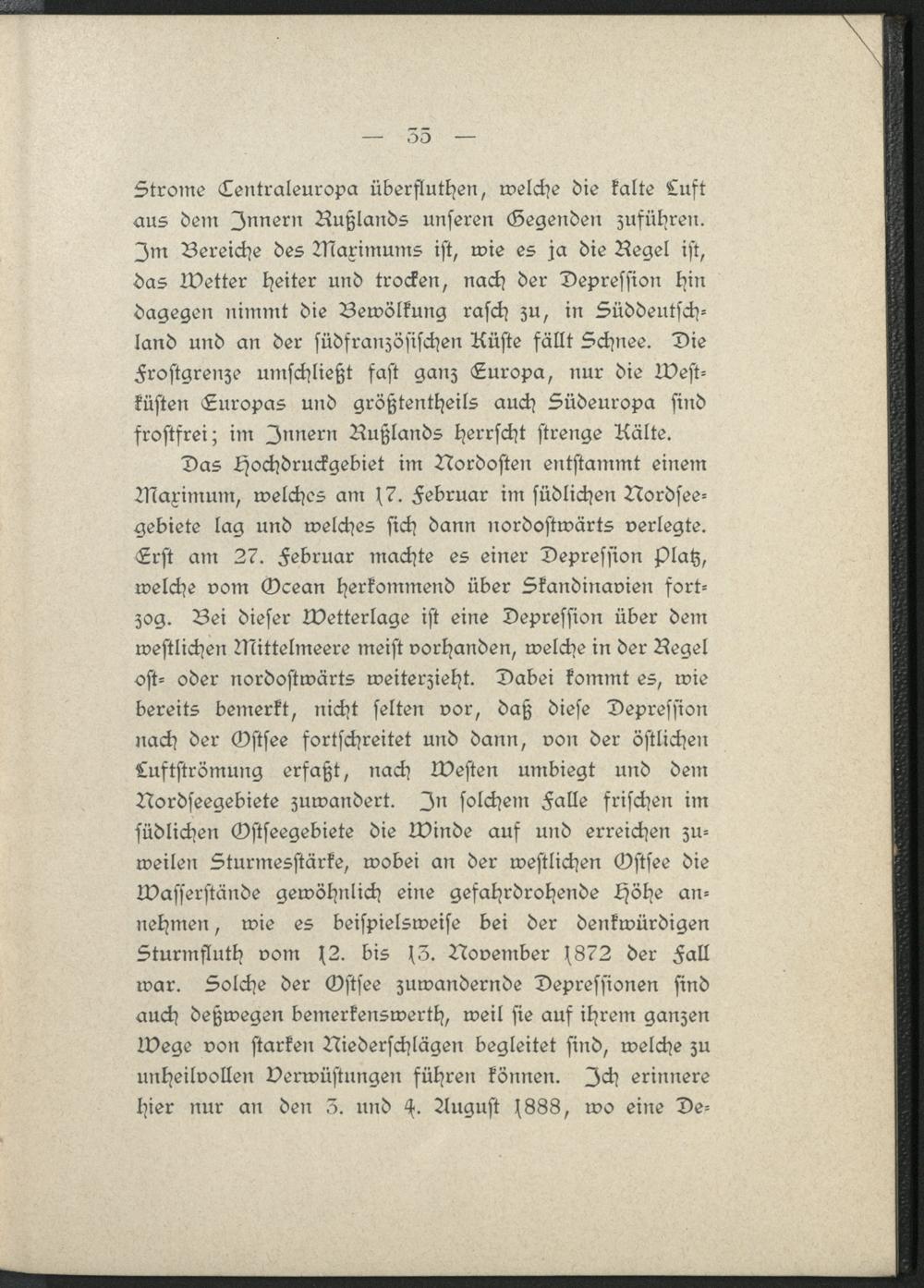 — 35 —

Strome Centraleuropa überfluthen, welche die kalte Luft aus dem Innern Rußlands unseren Gegenden zuführen. Im Bereiche des Maximums ist, wie es ja die Regel ist, das Wetter heiter und trocken, nach der Depression hin dagegen nimmt die Bewölkung rasch zu, in Süddeutschland und an der südfranzösischen Küste fällt Schnee. Die Frostgrenze umschließt fast ganz Europa, nur die Westküsten Europas und größtentheils auch Südeuropa sind frostfrei; im Innern Rußlands herrscht strenge Kälte.

Das Hochdruckgebiet im Nordosten entstammt einem Maximum, welches am 17. Februar im südlichen Nordseegebiete lag und welches sich dann nordostwärts verlegte. Erst am 27. Februar machte es einer Depression Platz, welche vom Ocean herkommend über Skandinavien fortzog. Bei dieser Wetterlage ist eine Depression über dem westlichen Mittelmeere meist vorhanden, welche in der Regel ost- oder nordostwärts weiterzieht. Dabei kommt es, wie bereits bemerkt, nicht selten vor, daß diese Depression nach der Ostsee fortschreitet und dann, von der östlichen Luftströmung erfaßt, nach Westen umbiegt und dem Nordseegebiete zuwandert. In solchem Falle frischen im südlichen Ostseegebiete die Winde auf und erreichen zuweilen Sturmesstärke, wobei an der westlichen Ostsee die Wasserstände gewöhnlich eine gefahrdrohende Höhe annehmen, wie es beispielsweise bei der denkwürdigen Sturmfluth vom 12. bis 13. November 1872 der Fall war. Solche der Ostsee zuwandernde Depressionen sind auch deßwegen bemerkenswerth, weil sie auf ihrem ganzen Wege von starken Niederschlägen begleitet sind, welche zu unheilvollen Verwüstungen führen können. Ich erinnere hier nur an den 3. und 4. August 1888, wo eine De-